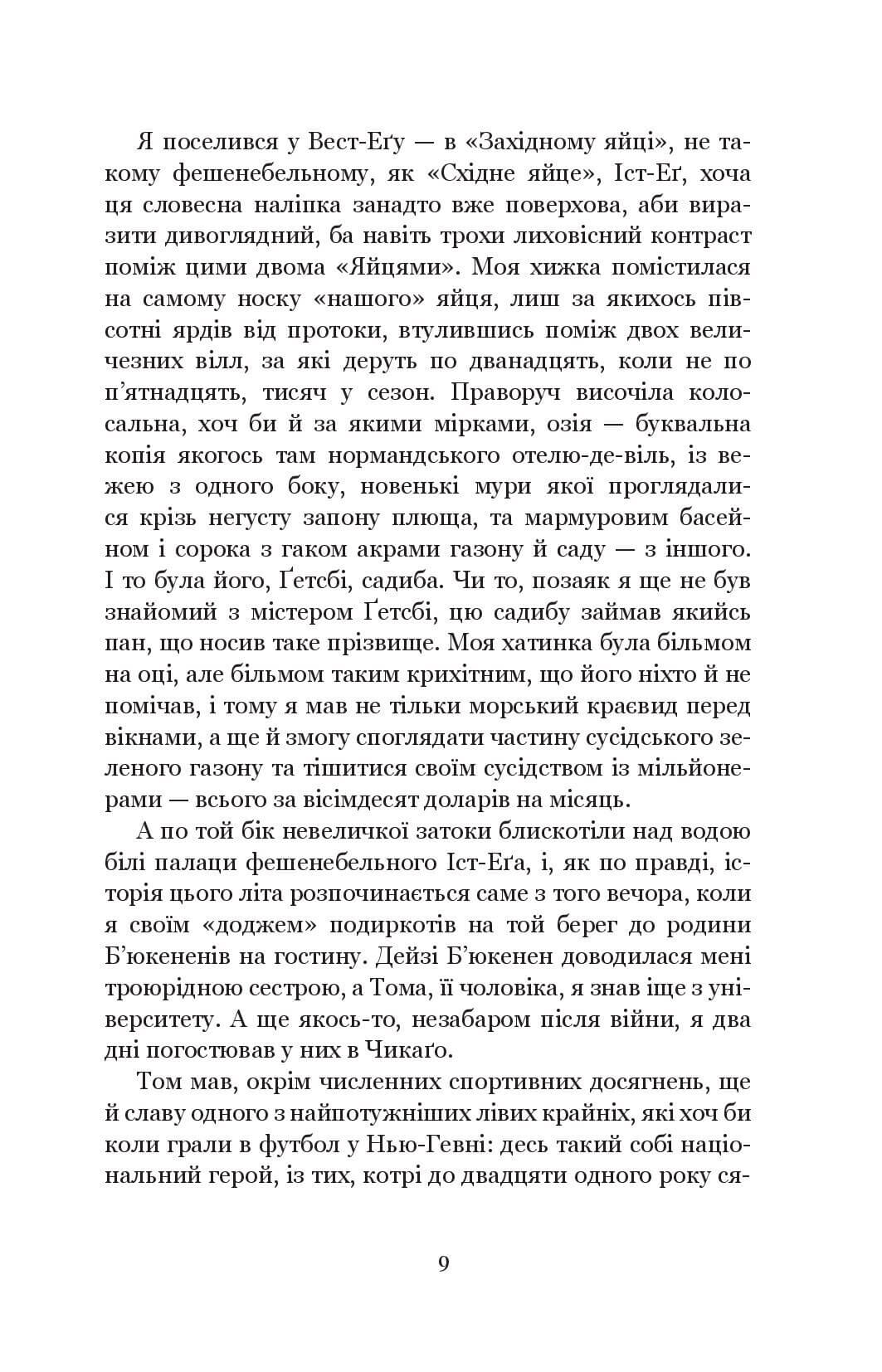 Я поселився у Вест-Еґу — в «Західному яйці», не такому фешенебельному, як «Східне яйце», Іст-Еґ, хоча ця словесна наліпка занадто вже поверхова, аби виразити дивоглядний, ба навіть трохи лиховісний контраст поміж цими двома «Яйцями». Моя хижка помістилася на самому носку «нашого» яйця, лиш за якихось півсотні ярдів від протоки, втулившись поміж двох величезних вілл, за які деруть по дванадцять, коли не по п'ятнадцять, тисяч у сезон. Праворуч височіла колосальна, хоч би й за якими мірками, озія — буквальна копія якогось там нормандського отелю-де-віль, із вежею з одного боку, новенькі мури якої проглядалися крізь негусту запону плюща, та мармуровим басейном і сорока з гаком акрами газону й саду — з іншого. І то була його, Ґетсбі, садиба. Чи то, позаяк я ще не був знайомий з містером Ґетсбі, цю садибу займав якийсь пан, що носив таке прізвище. Моя хатинка була більмом на оці, але більмом таким крихітним, що його ніхто й не помічав, і тому я мав не тільки морський краєвид перед вікнами, а ще й змогу споглядати частину сусідського зеленого газону та тішитися своїм сусідством із мільйонерами — всього за вісімдесят доларів на місяць.

А по той бік невеличкої затоки блискотіли над водою білі палаци фешенебельного Іст-Еґа, і, як по правді, історія цього літа розпочинається саме з того вечора, коли я своїм «доджем» подиркотів на той берег до родини Б'юкененів на гостину. Дейзі Б'юкенен доводилася мені троюрідною сестрою, а Тома, її чоловіка, я знав іще з університету. А ще якось-то, незабаром після війни, я два дні погостював у них в Чикаґо.

Том мав, окрім численних спортивних досягнень, ще й славу одного з найпотужніших лівих крайніх, які хоч би коли грали в футбол у Нью-Гевні: десь такий собі національний герой, із тих, котрі до двадцяти одного року ся-

9